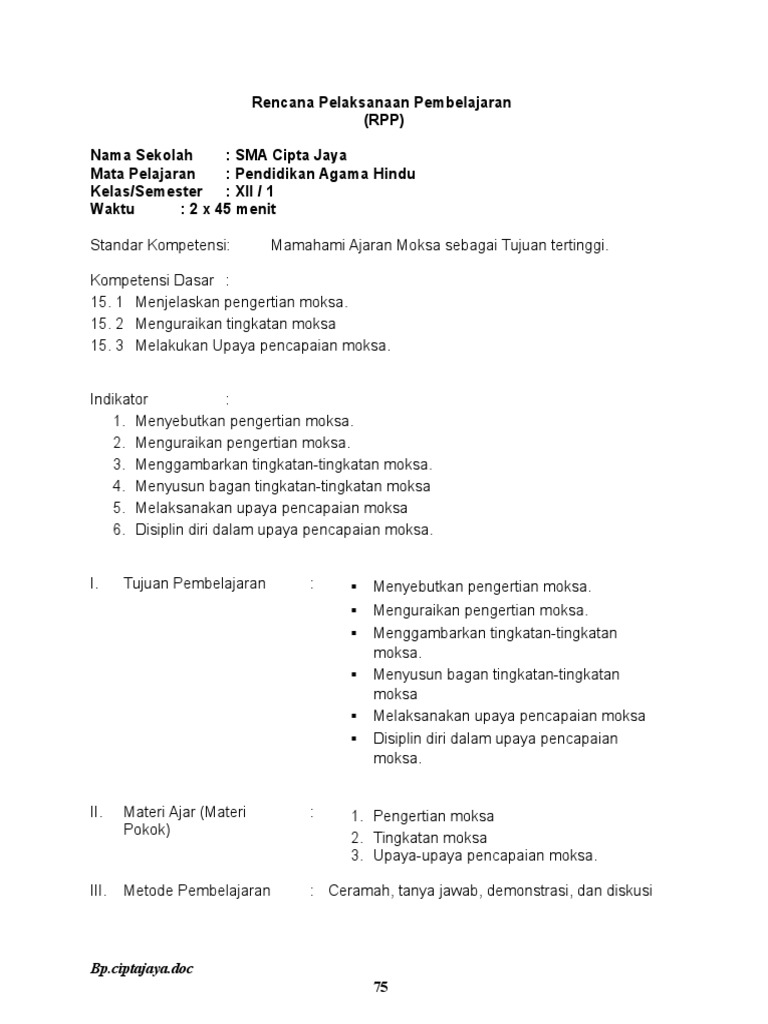 Rencana Pelaksanaan Pembelajaran
(RPP)

Nama Sekolah : SMA Cipta Jaya
Mata Pelajaran : Pendidikan Agama Hindu
Kelas/Semester : XII / 1
Waktu : 2 x 45 menit

Standar Kompetensi: Mamahami Ajaran Moksa sebagai Tujuan tertinggi.

Kompetensi Dasar :
15. 1 Menjelaskan pengertian moksa.
15. 2 Menguraikan tingkatan moksa
15. 3 Melakukan Upaya pencapaian moksa.

Indikator :
1. Menyebutkan pengertian moksa.
2. Menguraikan pengertian moksa.
3. Menggambarkan tingkatan-tingkatan moksa.
4. Menyusun bagan tingkatan-tingkatan moksa
5. Melaksanakan upaya pencapaian moksa
6. Disiplin diri dalam upaya pencapaian moksa.

I. Tujuan Pembelajaran :
▪ Menyebutkan pengertian moksa.
▪ Menguraikan pengertian moksa.
▪ Menggambarkan tingkatan-tingkatan moksa.
▪ Menyusun bagan tingkatan-tingkatan moksa
▪ Melaksanakan upaya pencapaian moksa
▪ Disiplin diri dalam upaya pencapaian moksa.

II. Materi Ajar (Materi Pokok) :
1. Pengertian moksa
2. Tingkatan moksa
3. Upaya-upaya pencapaian moksa.

III. Metode Pembelajaran : Ceramah, tanya jawab, demonstrasi, dan diskusi

Bp.ciptajaya.doc

75